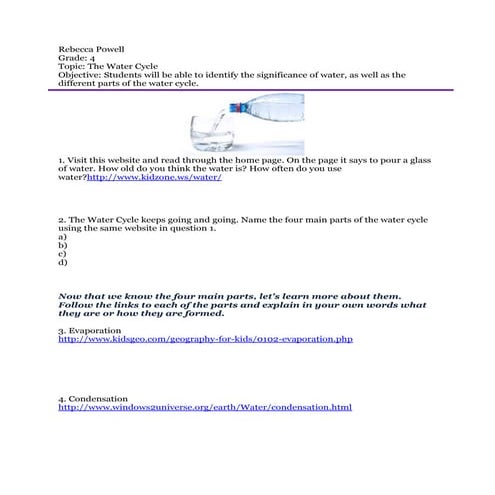 Rebecca Powell
Grade: 4
Topic: The Water Cycle
Objective: Students will be able to identify the significance of water, as well as the different parts of the water cycle.

1. Visit this website and read through the home page. On the page it says to pour a glass of water. How old do you think the water is? How often do you use water?http://www.kidzone.ws/water/

2. The Water Cycle keeps going and going. Name the four main parts of the water cycle using the same website in question 1.
a)
b)
c)
d)

Now that we know the four main parts, let's learn more about them. Follow the links to each of the parts and explain in your own words what they are or how they are formed.

3. Evaporation
http://www.kidsgeo.com/geography-for-kids/0102-evaporation.php

4. Condensation
http://www.windows2universe.org/earth/Water/condensation.html